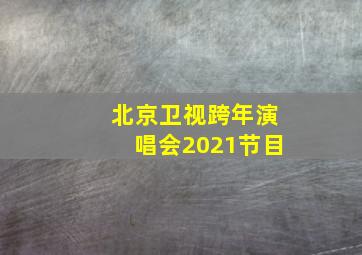 北京卫视跨年演唱会2021节目